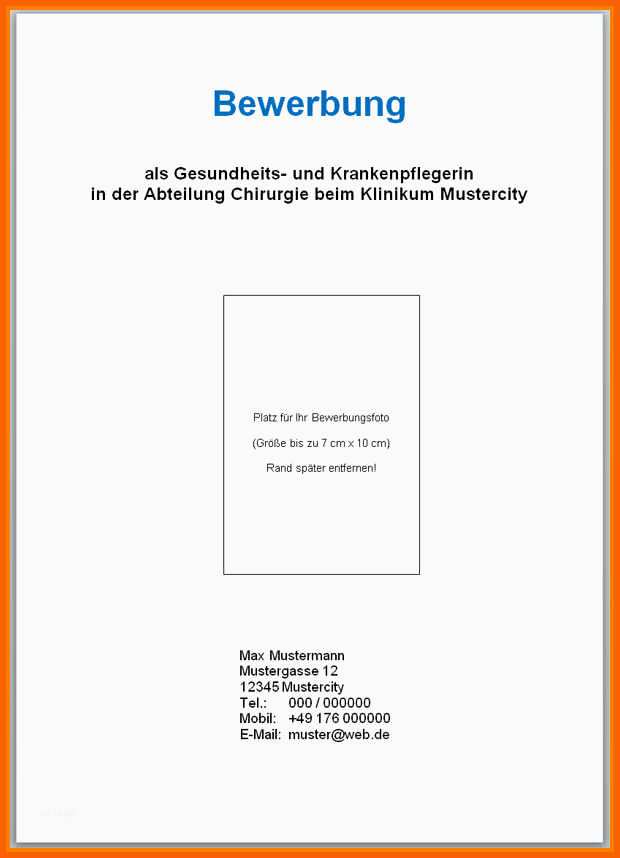 Bewerbung

als Gesundheits- und Krankenpflegerin
in der Abteilung Chirurgie beim Klinikum Mustercity

Platz für Ihr Bewerbungsfoto

(Größe bis zu 7 cm x 10 cm)

Rand später entfernen!

Max Mustermann
Mustergasse 12
12345 Mustercity
Tel.: 000 / 000000
Mobil: +49 176 000000
E-Mail: muster@web.de